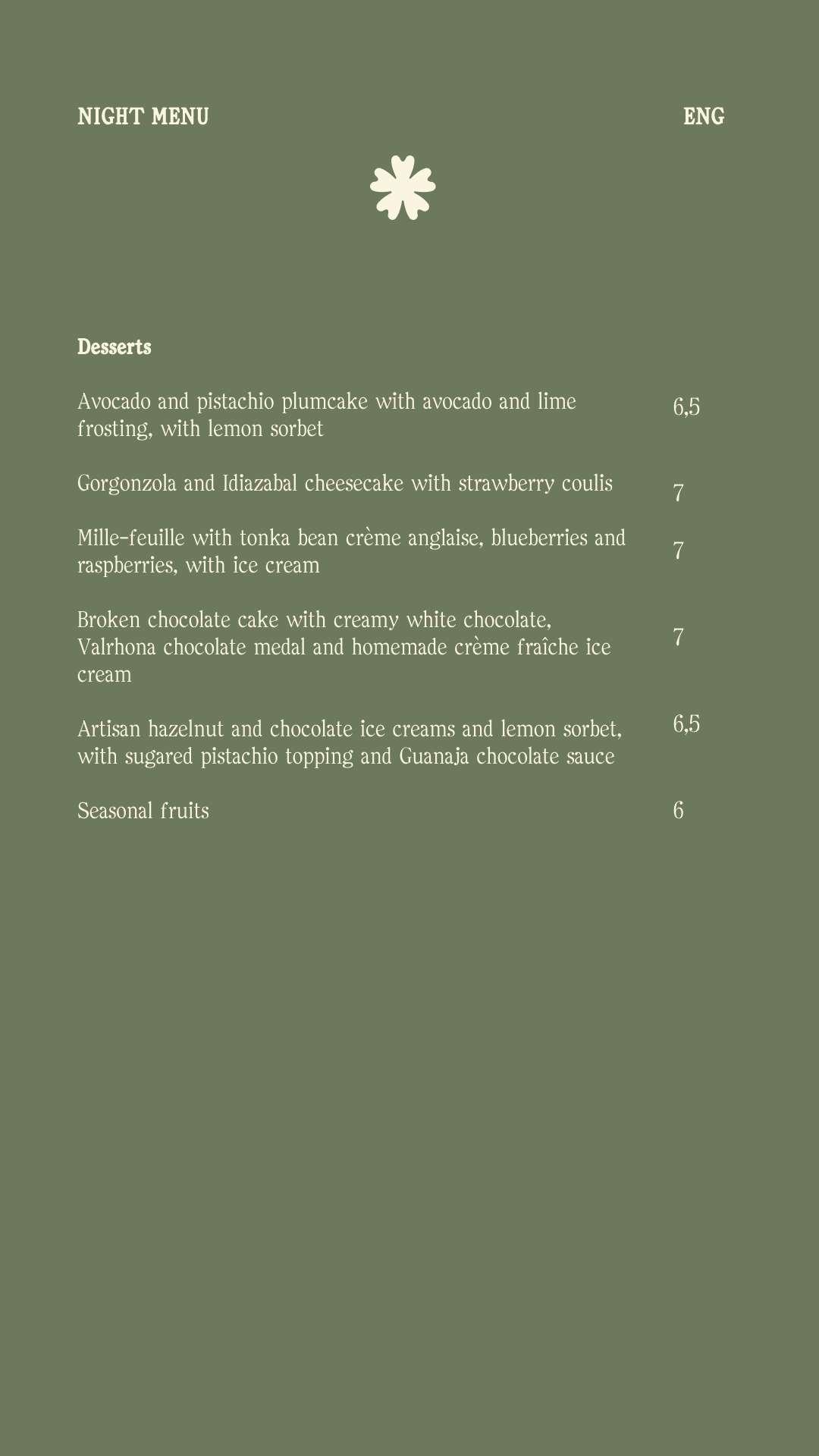 NIGHT MENU ENG

Desserts

Avocado and pistachio plumcake with avocado and lime frosting, with lemon sorbet 6,5

Gorgonzola and Idiazabal cheesecake with strawberry coulis 7

Mille-feuille with tonka bean crème anglaise, blueberries and raspberries, with ice cream 7

Broken chocolate cake with creamy white chocolate, Valrhona chocolate medal and homemade crème fraîche ice cream 7

Artisan hazelnut and chocolate ice creams and lemon sorbet, with sugared pistachio topping and Guanaja chocolate sauce 6,5

Seasonal fruits 6